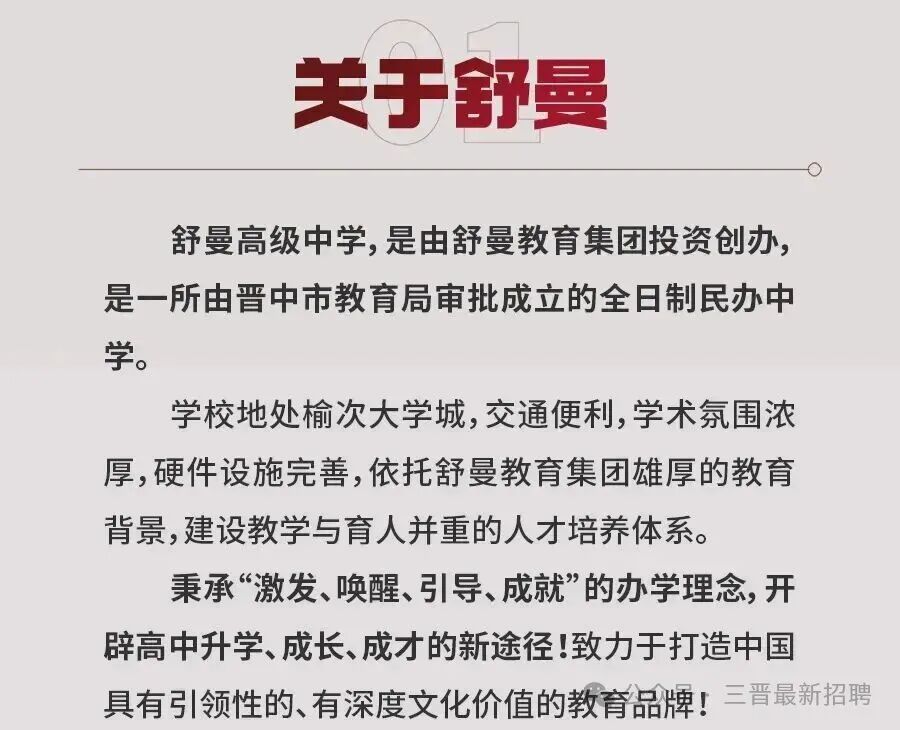 01
关于舒曼

舒曼高级中学，是由舒曼教育集团投资创办，是一所由晋中市教育局审批成立的全日制民办中学。

学校地处榆次大学城，交通便利，学术氛围浓厚，硬件设施完善，依托舒曼教育集团雄厚的教育背景，建设教学与育人并重的人才培养体系。

秉承“激发、唤醒、引导、成就”的办学理念，开辟高中升学、成长、成才的新途径！致力于打造中国具有引领性的、有深度文化价值的教育品牌！

公众号 · 三晋最新招聘